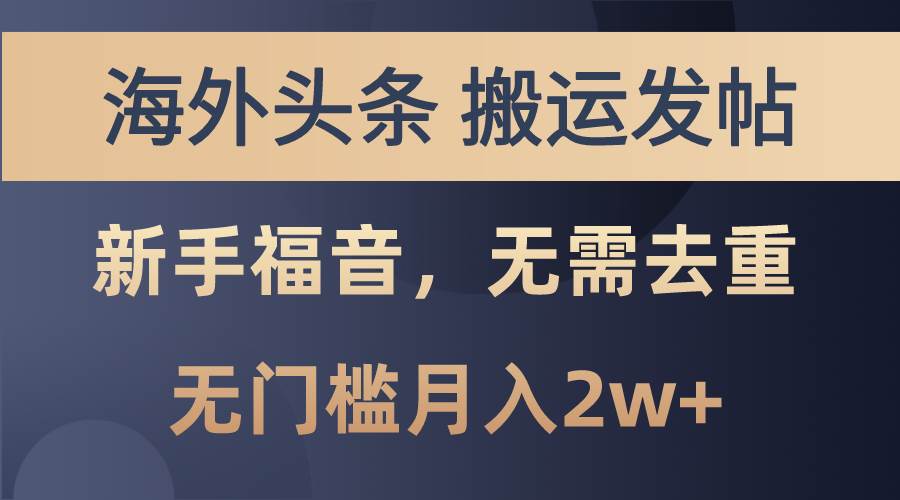 海外头条 搬运发帖

新手福音，无需去重

无门槛月入2w+